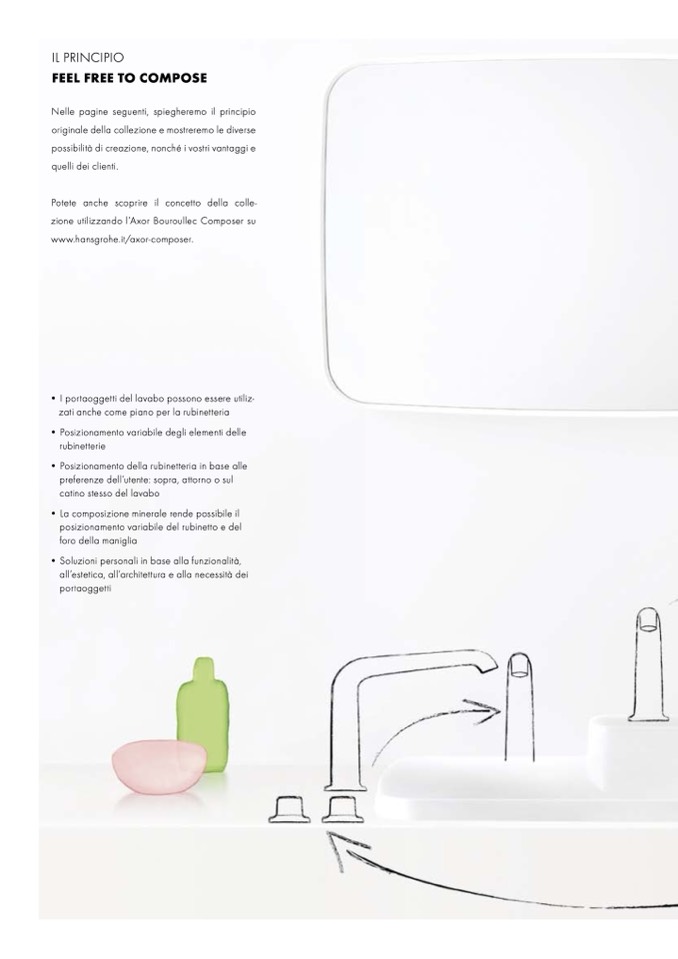 IL PRINCIPIO
FEEL FREE TO COMPOSE

Nelle pagine seguenti, spiegheremo il principio originale della collezione e mostreremo le diverse possibilità di creazione, nonché i vostri vantaggi e quelli dei clienti.

Potete anche scoprire il concetto della collezione utilizzando l'Axor Bouroullec Composer su www.hansgrohe.it/axor-composer.

• I portaoggetti del lavabo possono essere utilizzati anche come piano per la rubinetteria
• Posizionamento variabile degli elementi delle rubinetterie
• Posizionamento della rubinetteria in base alle preferenze dell'utente: sopra, attorno o sul catino stesso del lavabo
• La composizione minerale rende possibile il posizionamento variabile del rubinetto e del foro della maniglia
• Soluzioni personali in base alla funzionalità, all'estetica, all'architettura e alla necessità dei portaoggetti